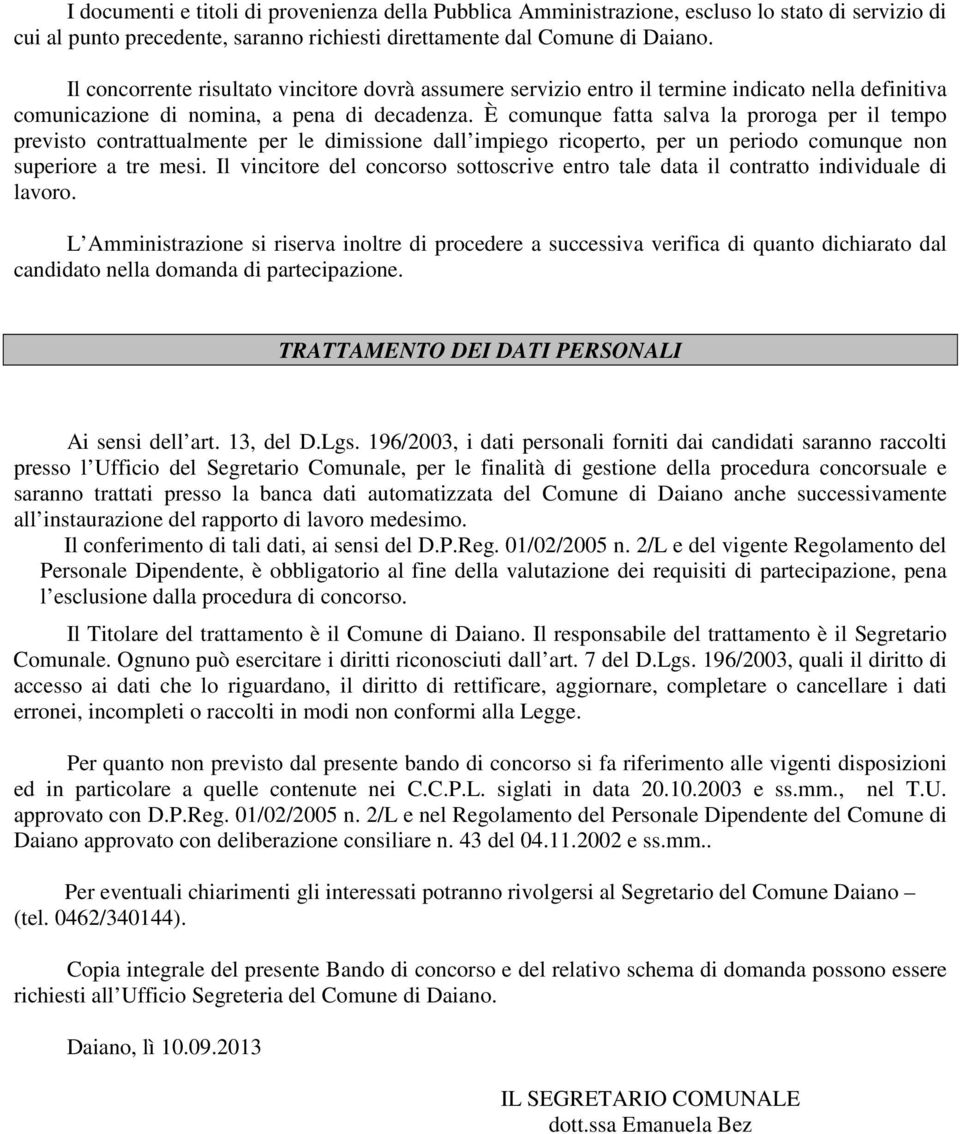 I documenti e titoli di provenienza della Pubblica Amministrazione, escluso lo stato di servizio di cui al punto precedente, saranno richiesti direttamente dal Comune di Daiano.

Il concorrente risultato vincitore dovrà assumere servizio entro il termine indicato nella definitiva comunicazione di nomina, a pena di decadenza. È comunque fatta salva la proroga per il tempo previsto contrattualmente per le dimissione dall impiego ricoperto, per un periodo comunque non superiore a tre mesi. Il vincitore del concorso sottoscrive entro tale data il contratto individuale di lavoro.

L Amministrazione si riserva inoltre di procedere a successiva verifica di quanto dichiarato dal candidato nella domanda di partecipazione.

TRATTAMENTO DEI DATI PERSONALI

Ai sensi dell art. 13, del D.Lgs. 196/2003, i dati personali forniti dai candidati saranno raccolti presso l Ufficio del Segretario Comunale, per le finalità di gestione della procedura concorsuale e saranno trattati presso la banca dati automatizzata del Comune di Daiano anche successivamente all instaurazione del rapporto di lavoro medesimo.
Il conferimento di tali dati, ai sensi del D.P.Reg. 01/02/2005 n. 2/L e del vigente Regolamento del Personale Dipendente, è obbligatorio al fine della valutazione dei requisiti di partecipazione, pena l esclusione dalla procedura di concorso.

Il Titolare del trattamento è il Comune di Daiano. Il responsabile del trattamento è il Segretario Comunale. Ognuno può esercitare i diritti riconosciuti dall art. 7 del D.Lgs. 196/2003, quali il diritto di accesso ai dati che lo riguardano, il diritto di rettificare, aggiornare, completare o cancellare i dati erronei, incompleti o raccolti in modi non conformi alla Legge.

Per quanto non previsto dal presente bando di concorso si fa riferimento alle vigenti disposizioni ed in particolare a quelle contenute nei C.C.P.L. siglati in data 20.10.2003 e ss.mm., nel T.U. approvato con D.P.Reg. 01/02/2005 n. 2/L e nel Regolamento del Personale Dipendente del Comune di Daiano approvato con deliberazione consiliare n. 43 del 04.11.2002 e ss.mm..

Per eventuali chiarimenti gli interessati potranno rivolgersi al Segretario del Comune Daiano – (tel. 0462/340144).

Copia integrale del presente Bando di concorso e del relativo schema di domanda possono essere richiesti all Ufficio Segreteria del Comune di Daiano.

Daiano, lì 10.09.2013

IL SEGRETARIO COMUNALE
dott.ssa Emanuela Bez